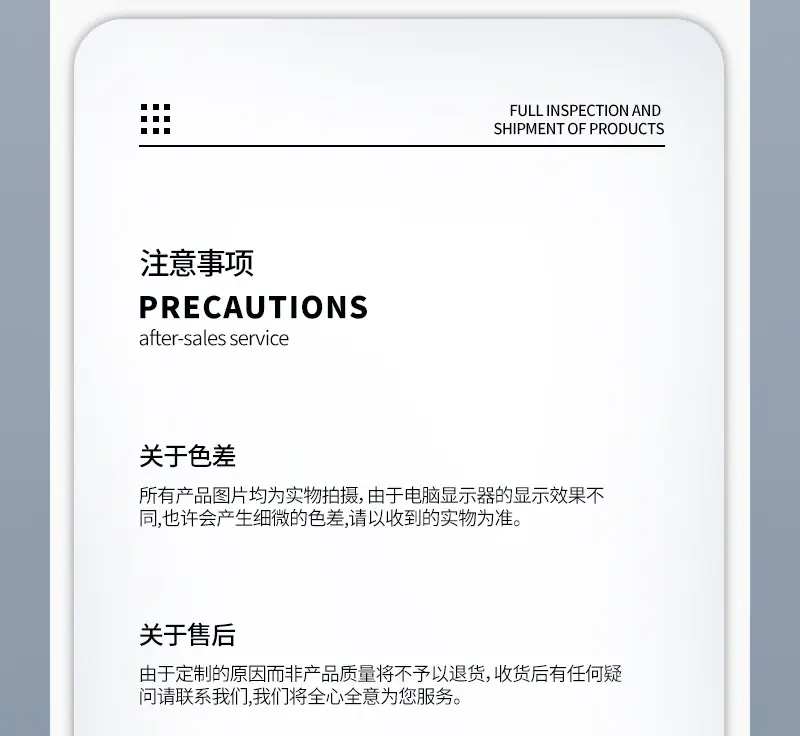 FULL INSPECTION AND
SHIPMENT OF PRODUCTS

注意事项
PRECAUTIONS
after-sales service

关于色差

所有产品图片均为实物拍摄，由于电脑显示器的显示效果不同,也许会产生细微的色差,请以收到的实物为准。

关于售后

由于定制的原因而非产品质量将不予以退货，收货后有任何疑问请联系我们,我们将全心全意为您服务。